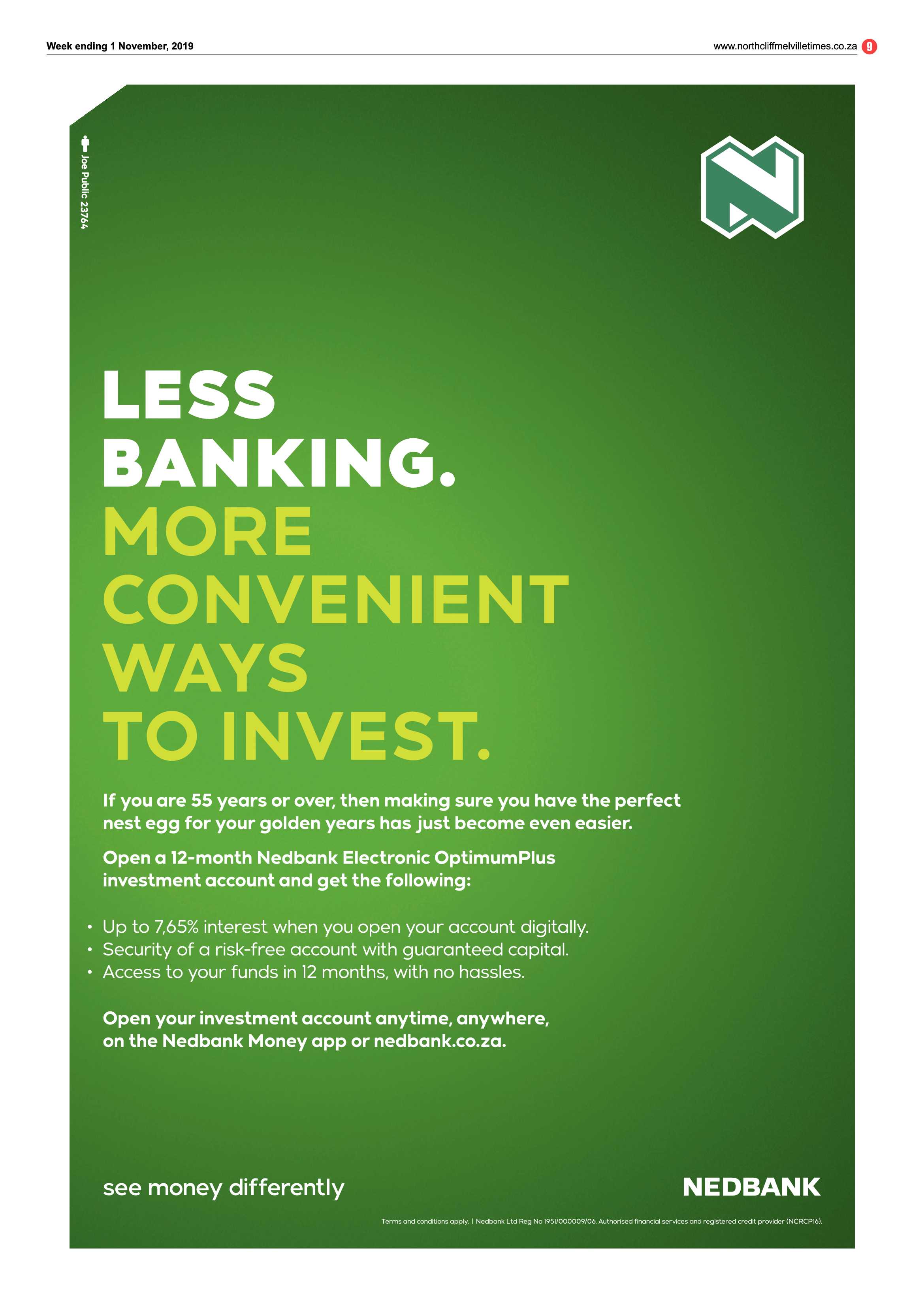 Week ending 1 November, 2019

www.northcliffmelvilletimes.co.za 9

Joe Public 23764

LESS BANKING. MORE CONVENIENT WAYS TO INVEST.

If you are 55 years or over, then making sure you have the perfect nest egg for your golden years has just become even easier.

Open a 12-month Nedbank Electronic OptimumPlus investment account and get the following:

• Up to 7,65% interest when you open your account digitally.
• Security of a risk-free account with guaranteed capital.
• Access to your funds in 12 months, with no hassles.

Open your investment account anytime, anywhere, on the Nedbank Money app or nedbank.co.za.

see money differently

NEDBANK

Terms and conditions apply. | Nedbank Ltd Reg No 1951/000009/06. Authorised financial services and registered credit provider (NCRCP16).